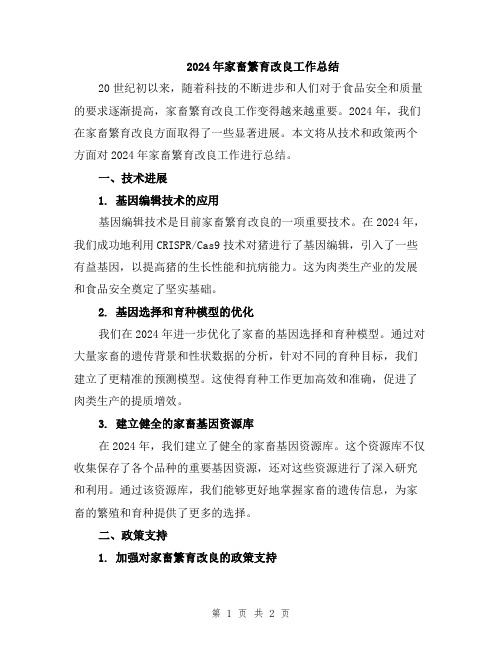 2024年家畜繁育改良工作总结

20世纪初以来，随着科技的不断进步和人们对于食品安全和质量的要求逐渐提高，家畜繁育改良工作变得越来越重要。2024年，我们在家畜繁育改良方面取得了一些显著进展。本文将从技术和政策两个方面对2024年家畜繁育改良工作进行总结。

一、技术进展

1. 基因编辑技术的应用

基因编辑技术是目前家畜繁育改良的一项重要技术。在2024年，我们成功地利用CRISPR/Cas9技术对猪进行了基因编辑，引入了一些有益基因，以提高猪的生长性能和抗病能力。这为肉类生产业的发展和食品安全奠定了坚实基础。

2. 基因选择和育种模型的优化

我们在2024年进一步优化了家畜的基因选择和育种模型。通过对大量家畜的遗传背景和性状数据的分析，针对不同的育种目标，我们建立了更精准的预测模型。这使得育种工作更加高效和准确，促进了肉类生产的提质增效。

3. 建立健全的家畜基因资源库

在2024年，我们建立了健全的家畜基因资源库。这个资源库不仅收集保存了各个品种的重要基因资源，还对这些资源进行了深入研究和利用。通过该资源库，我们能够更好地掌握家畜的遗传信息，为家畜的繁殖和育种提供了更多的选择。

二、政策支持

1. 加强对家畜繁育改良的政策支持

第 1 页 共 2 页